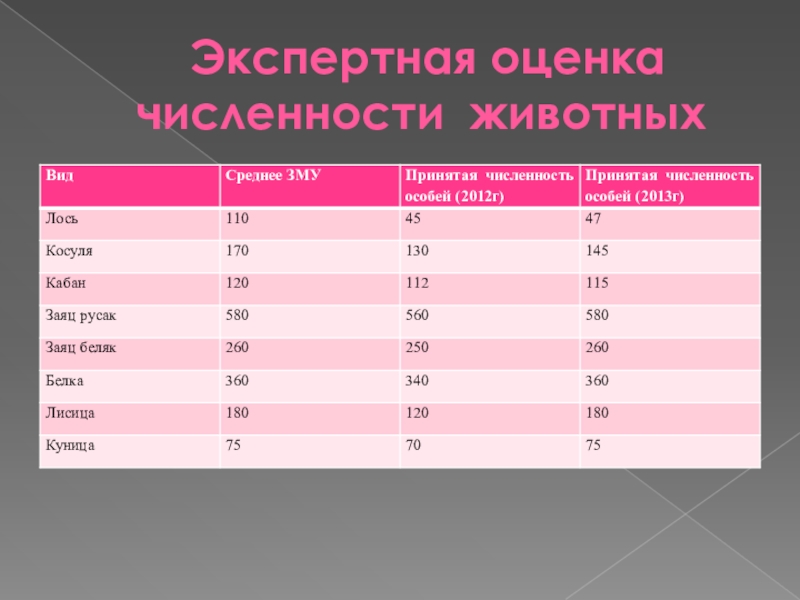 Экспертная оценка численности животных

| Вид | Среднее ЗМУ | Принятая численность особей (2012г) | Принятая численность особей (2013г) |
|---|---|---|---|
| Лось | 110 | 45 | 47 |
| Косуля | 170 | 130 | 145 |
| Кабан | 120 | 112 | 115 |
| Заяц русак | 580 | 560 | 580 |
| Заяц беляк | 260 | 250 | 260 |
| Белка | 360 | 340 | 360 |
| Лисица | 180 | 120 | 180 |
| Куница | 75 | 70 | 75 |